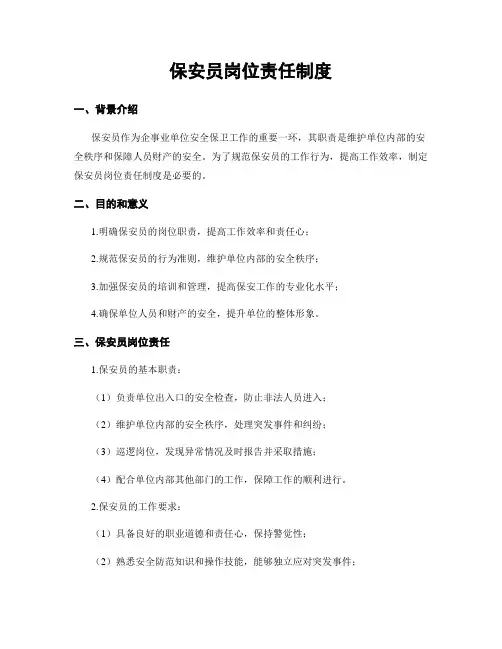 保安员岗位责任制度

一、背景介绍

保安员作为企事业单位安全保卫工作的重要一环，其职责是维护单位内部的安全秩序和保障人员财产的安全。为了规范保安员的工作行为，提高工作效率，制定保安员岗位责任制度是必要的。

二、目的和意义

1.明确保安员的岗位职责，提高工作效率和责任心；

2.规范保安员的行为准则，维护单位内部的安全秩序；

3.加强保安员的培训和管理，提高保安工作的专业化水平；

4.确保单位人员和财产的安全，提升单位的整体形象。

三、保安员岗位责任

1.保安员的基本职责：

（1）负责单位出入口的安全检查，防止非法人员进入；

（2）维护单位内部的安全秩序，处理突发事件和纠纷；

（3）巡逻岗位，发现异常情况及时报告并采取措施；

（4）配合单位内部其他部门的工作，保障工作的顺利进行。

2.保安员的工作要求：

（1）具备良好的职业道德和责任心，保持警觉性；

（2）熟悉安全防范知识和操作技能，能够独立应对突发事件；